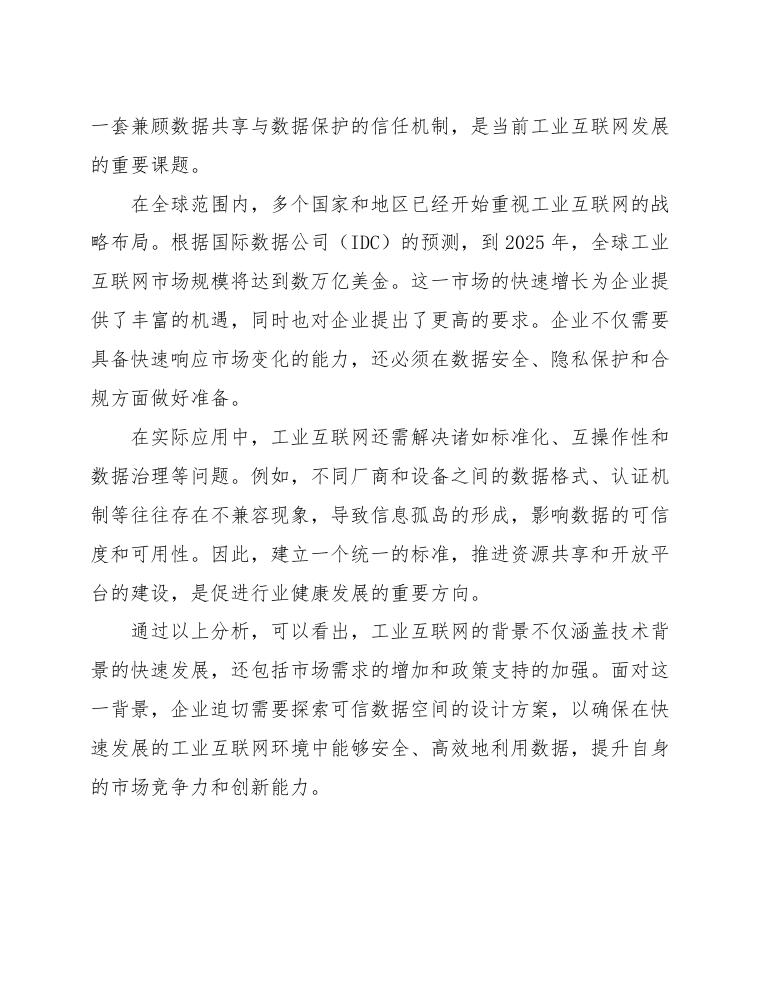 一套兼顾数据共享与数据保护的信任机制，是当前工业互联网发展的重要课题。

在全球范围内，多个国家和地区已经开始重视工业互联网的战略布局。根据国际数据公司（IDC）的预测，到2025年，全球工业互联网市场规模将达到数万亿美金。这一市场的快速增长为企业提供了丰富的机遇，同时也对企业提出了更高的要求。企业不仅需要具备快速响应市场变化的能力，还必须在数据安全、隐私保护和合规方面做好准备。

在实际应用中，工业互联网还需解决诸如标准化、互操作性和数据治理等问题。例如，不同厂商和设备之间的数据格式、认证机制等往往存在不兼容现象，导致信息孤岛的形成，影响数据的可信度和可用性。因此，建立一个统一的标准，推进资源共享和开放平台的建设，是促进行业健康发展的重要方向。

通过以上分析，可以看出，工业互联网的背景不仅涵盖技术背景的快速发展，还包括市场需求的增加和政策支持的加强。面对这一背景，企业迫切需要探索可信数据空间的设计方案，以确保在快速发展的工业互联网环境中能够安全、高效地利用数据，提升自身的市场竞争力和创新能力。